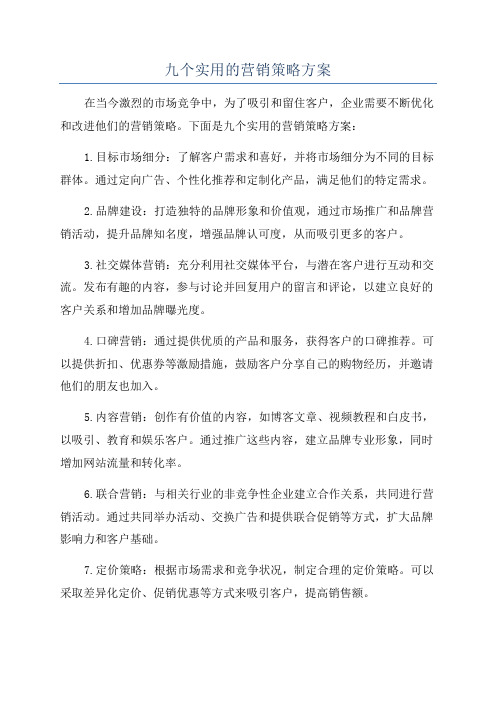 九个实用的营销策略方案

在当今激烈的市场竞争中，为了吸引和留住客户，企业需要不断优化和改进他们的营销策略。下面是九个实用的营销策略方案：

1.目标市场细分：了解客户需求和喜好，并将市场细分为不同的目标群体。通过定向广告、个性化推荐和定制化产品，满足他们的特定需求。

2.品牌建设：打造独特的品牌形象和价值观，通过市场推广和品牌营销活动，提升品牌知名度，增强品牌认可度，从而吸引更多的客户。

3.社交媒体营销：充分利用社交媒体平台，与潜在客户进行互动和交流。发布有趣的内容，参与讨论并回复用户的留言和评论，以建立良好的客户关系和增加品牌曝光度。

4.口碑营销：通过提供优质的产品和服务，获得客户的口碑推荐。可以提供折扣、优惠券等激励措施，鼓励客户分享自己的购物经历，并邀请他们的朋友也加入。

5.内容营销：创作有价值的内容，如博客文章、视频教程和白皮书，以吸引、教育和娱乐客户。通过推广这些内容，建立品牌专业形象，同时增加网站流量和转化率。

6.联合营销：与相关行业的非竞争性企业建立合作关系，共同进行营销活动。通过共同举办活动、交换广告和提供联合促销等方式，扩大品牌影响力和客户基础。

7.定价策略：根据市场需求和竞争状况，制定合理的定价策略。可以采取差异化定价、促销优惠等方式来吸引客户，提高销售额。